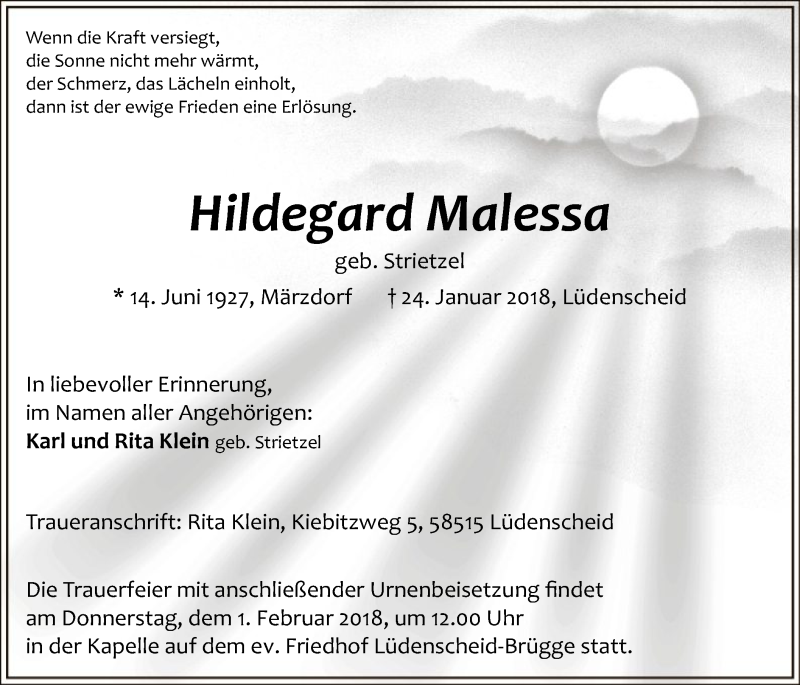 Wenn die Kraft versiegt,
die Sonne nicht mehr wärmt,
der Schmerz, das Lächeln einholt,
dann ist der ewige Frieden eine Erlösung.

Hildegard Malessa

geb. Strietzel

* 14. Juni 1927, Märzdorf † 24. Januar 2018, Lüdenscheid

In liebevoller Erinnerung,
im Namen aller Angehörigen:
Karl und Rita Klein geb. Strietzel

Traueranschrift: Rita Klein, Kiebitzweg 5, 58515 Lüdenscheid

Die Trauerfeier mit anschließender Urnenbeisetzung findet am Donnerstag, dem 1. Februar 2018, um 12.00 Uhr in der Kapelle auf dem ev. Friedhof Lüdenscheid-Brügge statt.